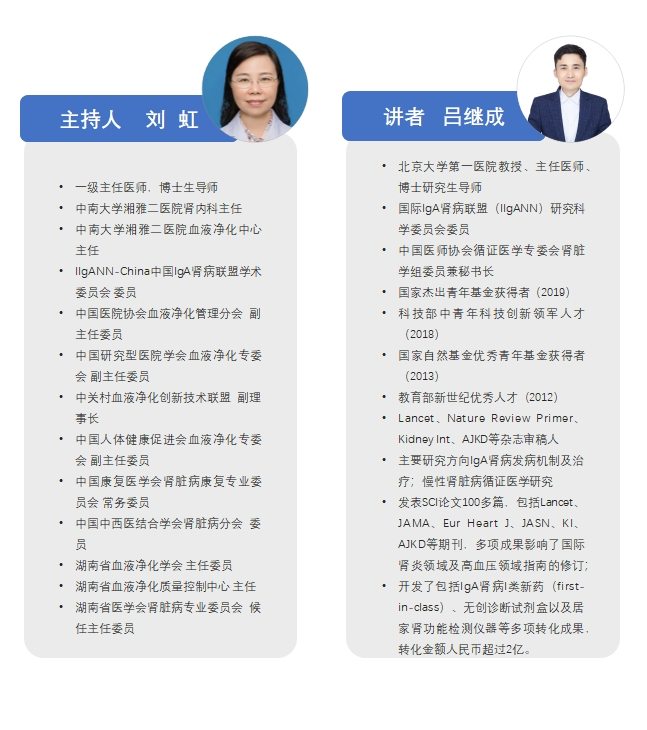 主持人 刘 虹

• 一级主任医师、博士生导师
• 中南大学湘雅二医院肾内科主任
• 中南大学湘雅二医院血液净化中心主任
• IIgANN-China中国IgA肾病联盟学术委员会 委员
• 中国医院协会血液净化管理分会 副主任委员
• 中国研究型医院学会血液净化专委会 副主任委员
• 中关村血液净化创新技术联盟 副理事长
• 中国人体健康促进会血液净化专委会 副主任委员
• 中国康复医学会肾脏病康复专业委员会 常务委员
• 中国中西医结合学会肾脏病分会 委员
• 湖南省血液净化学会 主任委员
• 湖南省血液净化质量控制中心 主任
• 湖南省医学会肾脏病专业委员会 候任主任委员

讲者 吕继成

• 北京大学第一医院教授、主任医师、博士研究生导师
• 国际IgA肾病联盟（IIgANN）研究科学委员会委员
• 中国医师协会循证医学专委会肾脏学组委员兼秘书长
• 国家杰出青年基金获得者（2019）
• 科技部中青年科技创新领军人才（2018）
• 国家自然基金优秀青年基金获得者（2013）
• 教育部新世纪优秀人才（2012）
• Lancet、Nature Review Primer、Kidney Int、AJKD等杂志审稿人
• 主要研究方向IgA肾病发病机制及治疗；慢性肾脏病循证医学研究
• 发表SCI论文100多篇，包括Lancet、JAMA、Eur Heart J、JASN、KI、AJKD等期刊，多项成果影响了国际肾炎领域及高血压领域指南的修订；
• 开发了包括IgA肾病I类新药（first-in-class）、无创诊断试剂盒以及居家肾功能检测仪器等多项转化成果，转化金额人民币超过2亿。